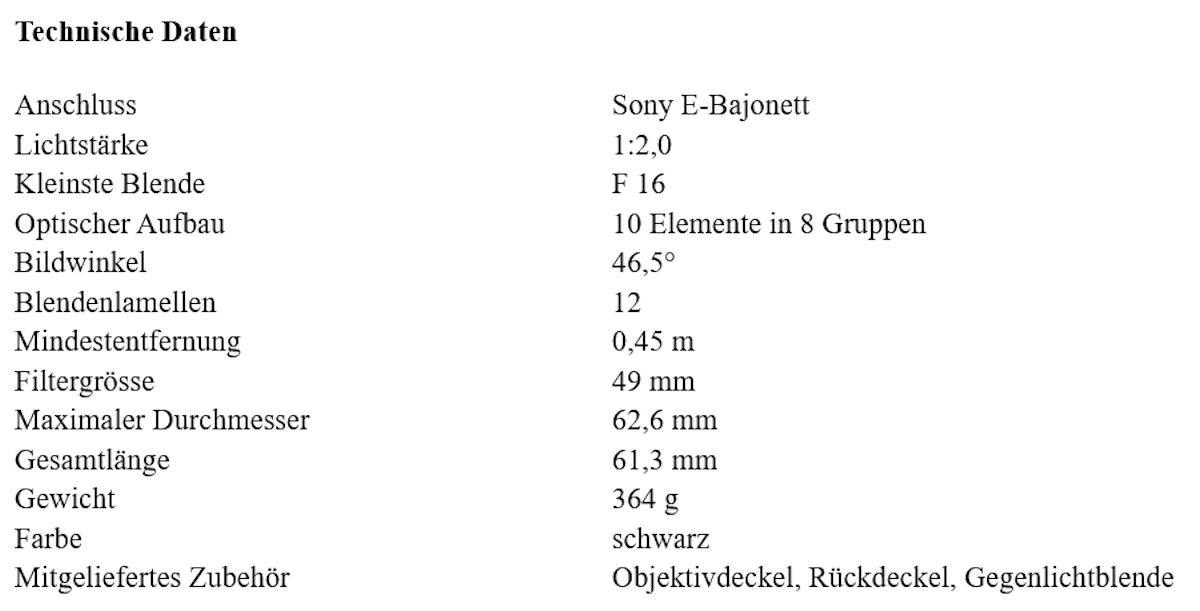 **Technische Daten**

| | |
|---|---|
| Anschluss | Sony E-Bajonett |
| Lichtstärke | 1:2,0 |
| Kleinste Blende | F 16 |
| Optischer Aufbau | 10 Elemente in 8 Gruppen |
| Bildwinkel | 46,5° |
| Blendenlamellen | 12 |
| Mindestentfernung | 0,45 m |
| Filtergrösse | 49 mm |
| Maximaler Durchmesser | 62,6 mm |
| Gesamtlänge | 61,3 mm |
| Gewicht | 364 g |
| Farbe | schwarz |
| Mitgeliefertes Zubehör | Objektivdeckel, Rückdeckel, Gegenlichtblende |